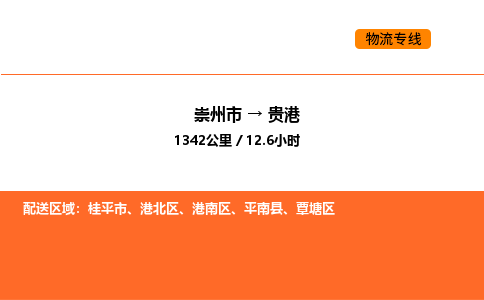 物流专线

崇州市 → 贵港

1342公里 / 12.6小时

配送区域：桂平市、港北区、港南区、平南县、覃塘区